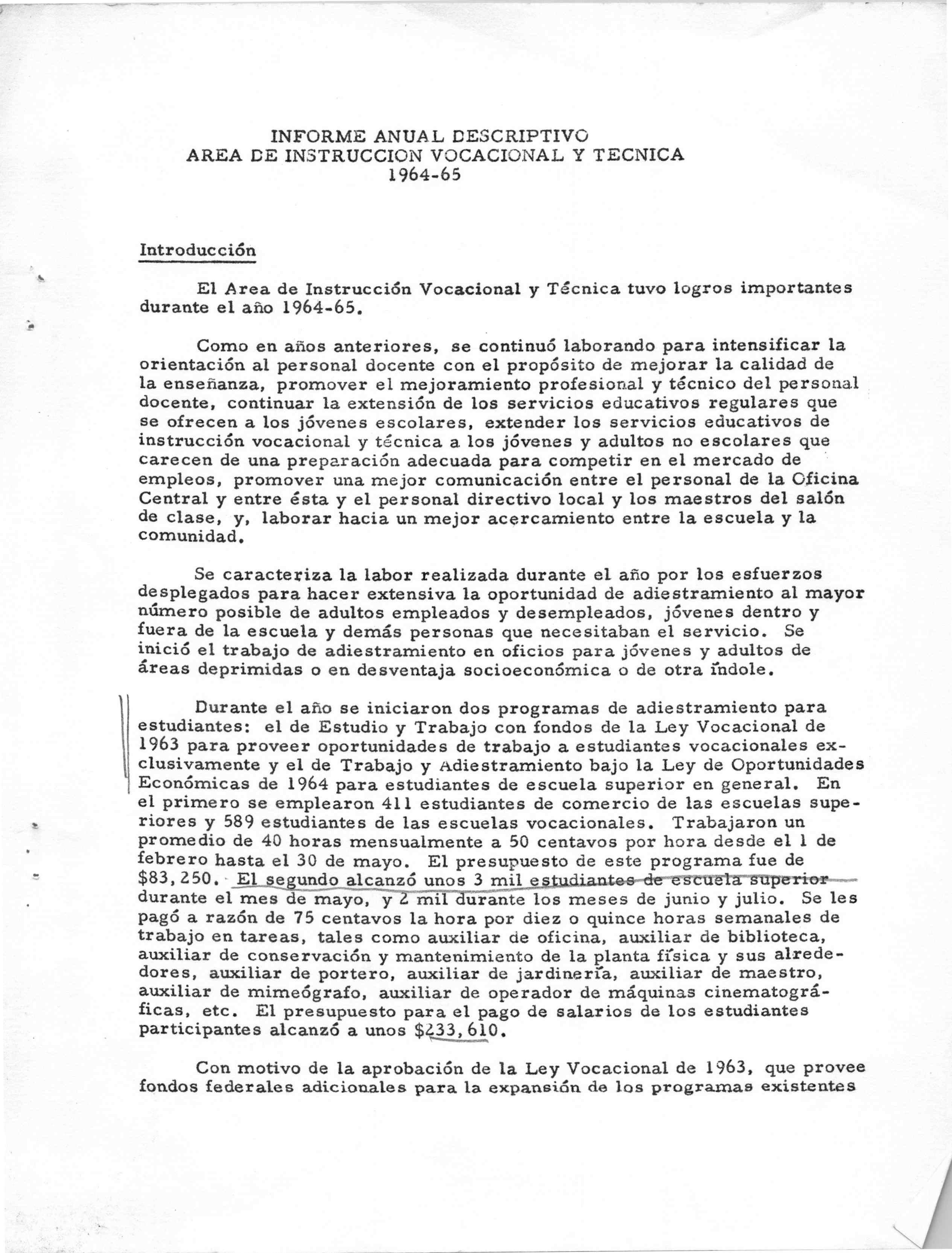 INFORME ANUAL DESCRIPTIVO
AREA DE INSTRUCCION VOCACIONAL Y TECNICA
1964-65

Introducción

El Area de Instrucción Vocacional y Técnica tuvo logros importantes durante el año 1964-65.

Como en años anteriores, se continuó laborando para intensificar la orientación al personal docente con el propósito de mejorar la calidad de la enseñanza, promover el mejoramiento profesional y técnico del personal docente, continuar la extensión de los servicios educativos regulares que se ofrecen a los jóvenes escolares, extender los servicios educativos de instrucción vocacional y técnica a los jóvenes y adultos no escolares que carecen de una preparación adecuada para competir en el mercado de empleos, promover una mejor comunicación entre el personal de la Oficina Central y entre ésta y el personal directivo local y los maestros del salón de clase, y, laborar hacia un mejor acercamiento entre la escuela y la comunidad.

Se caracteriza la labor realizada durante el año por los esfuerzos desplegados para hacer extensiva la oportunidad de adiestramiento al mayor número posible de adultos empleados y desempleados, jóvenes dentro y fuera de la escuela y demás personas que necesitaban el servicio. Se inició el trabajo de adiestramiento en oficios para jóvenes y adultos de áreas deprimidas o en desventaja socioeconómica o de otra índole.

Durante el año se iniciaron dos programas de adiestramiento para estudiantes: el de Estudio y Trabajo con fondos de la Ley Vocacional de 1963 para proveer oportunidades de trabajo a estudiantes vocacionales exclusivamente y el de Trabajo y Adiestramiento bajo la Ley de Oportunidades Económicas de 1964 para estudiantes de escuela superior en general. En el primero se emplearon 411 estudiantes de comercio de las escuelas superiores y 589 estudiantes de las escuelas vocacionales. Trabajaron un promedio de 40 horas mensualmente a 50 centavos por hora desde el 1 de febrero hasta el 30 de mayo. El presupuesto de este programa fue de $83,250. El segundo alcanzó unos 3 mil estudiantes de escuela superior durante el mes de mayo, y 2 mil durante los meses de junio y julio. Se les pagó a razón de 75 centavos la hora por diez o quince horas semanales de trabajo en tareas, tales como auxiliar de oficina, auxiliar de biblioteca, auxiliar de conservación y mantenimiento de la planta física y sus alrededores, auxiliar de portero, auxiliar de jardinería, auxiliar de maestro, auxiliar de mimeógrafo, auxiliar de operador de máquinas cinematográficas, etc. El presupuesto para el pago de salarios de los estudiantes participantes alcanzó a unos $233,610.

Con motivo de la aprobación de la Ley Vocacional de 1963, que provee fondos federales adicionales para la expansión de los programas existentes